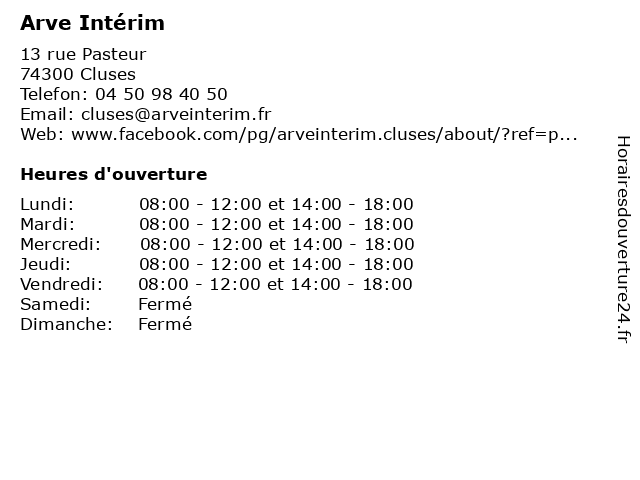 Arve Intérim

13 rue Pasteur
74300 Cluses
Telefon: 04 50 98 40 50
Email: cluses@arveinterim.fr
Web: www.facebook.com/pg/arveinterim.cluses/about/?ref=p...

Heures d'ouverture

| | |
|---|---|
| Lundi: | 08:00 - 12:00 et 14:00 - 18:00 |
| Mardi: | 08:00 - 12:00 et 14:00 - 18:00 |
| Mercredi: | 08:00 - 12:00 et 14:00 - 18:00 |
| Jeudi: | 08:00 - 12:00 et 14:00 - 18:00 |
| Vendredi: | 08:00 - 12:00 et 14:00 - 18:00 |
| Samedi: | Fermé |
| Dimanche: | Fermé |

Horairesdouverture24.fr